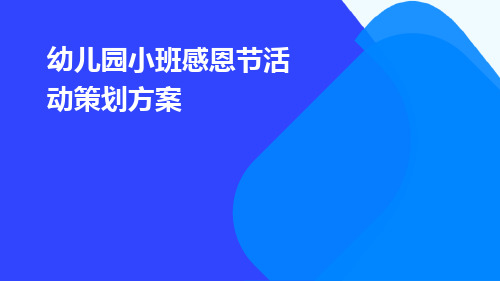 幼儿园小班感恩节活动策划方案